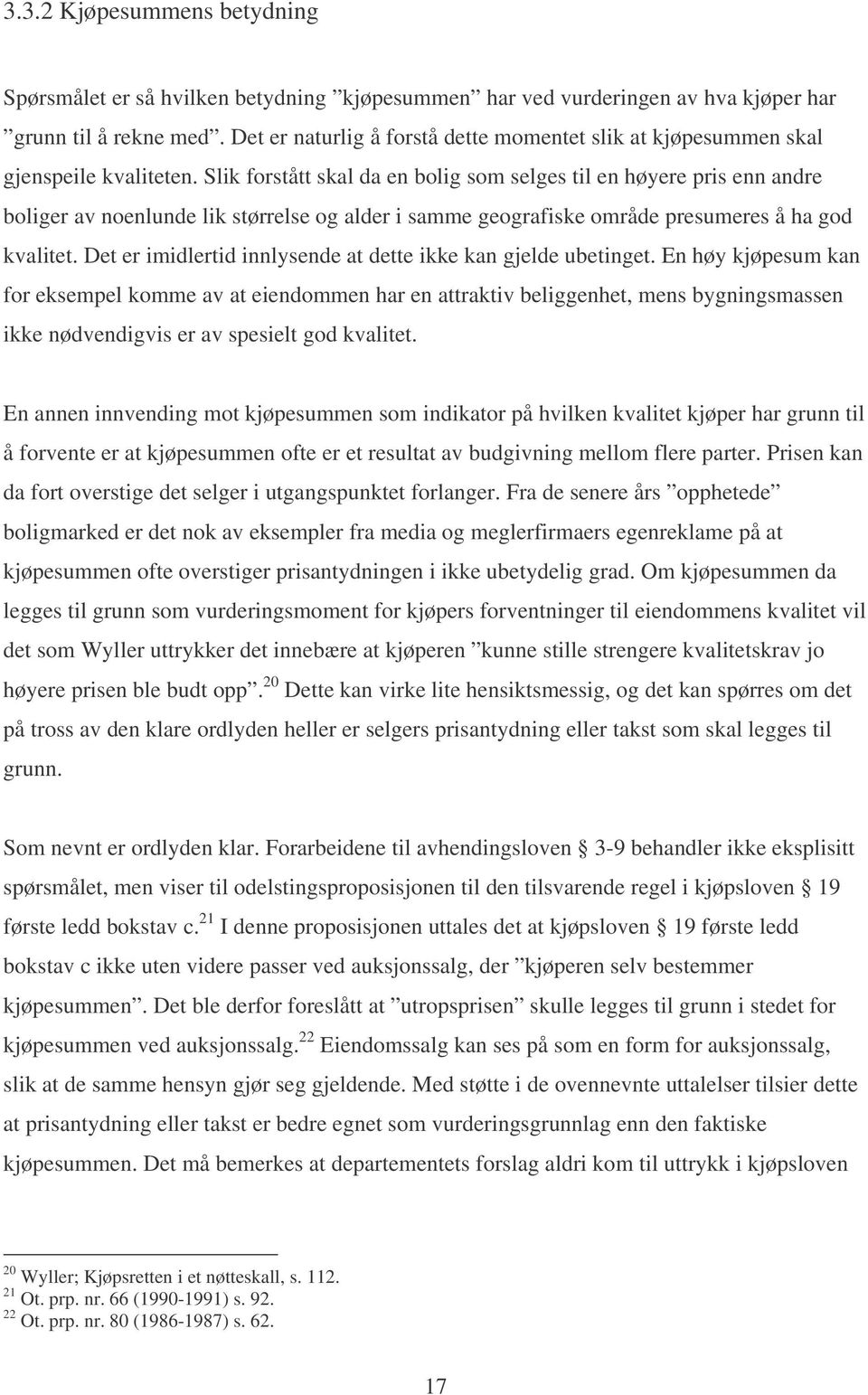 3.3.2 Kjøpesummens betydning

Spørsmålet er så hvilken betydning ”kjøpesummen” har ved vurderingen av hva kjøper har ”grunn til å rekne med”. Det er naturlig å forstå dette momentet slik at kjøpesummen skal gjenspeile kvaliteten. Slik forstått skal da en bolig som selges til en høyere pris enn andre boliger av noenlunde lik størrelse og alder i samme geografiske område presumeres å ha god kvalitet. Det er imidlertid innlysende at dette ikke kan gjelde ubetinget. En høy kjøpesum kan for eksempel komme av at eiendommen har en attraktiv beliggenhet, mens bygningsmassen ikke nødvendigvis er av spesielt god kvalitet.

En annen innvending mot kjøpesummen som indikator på hvilken kvalitet kjøper har grunn til å forvente er at kjøpesummen ofte er et resultat av budgivning mellom flere parter. Prisen kan da fort overstige det selger i utgangspunktet forlanger. Fra de senere års ”opphetede” boligmarked er det nok av eksempler fra media og meglerfirmaers egenreklame på at kjøpesummen ofte overstiger prisantydningen i ikke ubetydelig grad. Om kjøpesummen da legges til grunn som vurderingsmoment for kjøpers forventninger til eiendommens kvalitet vil det som Wyller uttrykker det innebære at kjøperen ”kunne stille strengere kvalitetskrav jo høyere prisen ble budt opp”.$^{20}$ Dette kan virke lite hensiktsmessig, og det kan spørres om det på tross av den klare ordlyden heller er selgers prisantydning eller takst som skal legges til grunn.

Som nevnt er ordlyden klar. Forarbeidene til avhendingsloven § 3-9 behandler ikke eksplisitt spørsmålet, men viser til odelstingsproposisjonen til den tilsvarende regel i kjøpsloven § 19 første ledd bokstav c.$^{21}$ I denne proposisjonen uttales det at kjøpsloven § 19 første ledd bokstav c ikke uten videre passer ved auksjonssalg, der ”kjøperen selv bestemmer kjøpesummen”. Det ble derfor foreslått at ”utropsprisen” skulle legges til grunn i stedet for kjøpesummen ved auksjonssalg.$^{22}$ Eiendomssalg kan ses på som en form for auksjonssalg, slik at de samme hensyn gjør seg gjeldende. Med støtte i de ovennevnte uttalelser tilsier dette at prisantydning eller takst er bedre egnet som vurderingsgrunnlag enn den faktiske kjøpesummen. Det må bemerkes at departementets forslag aldri kom til uttrykk i kjøpsloven

$^{20}$ Wyller; Kjøpsretten i et nøtteskall, s. 112.
$^{21}$ Ot. prp. nr. 66 (1990-1991) s. 92.
$^{22}$ Ot. prp. nr. 80 (1986-1987) s. 62.

17